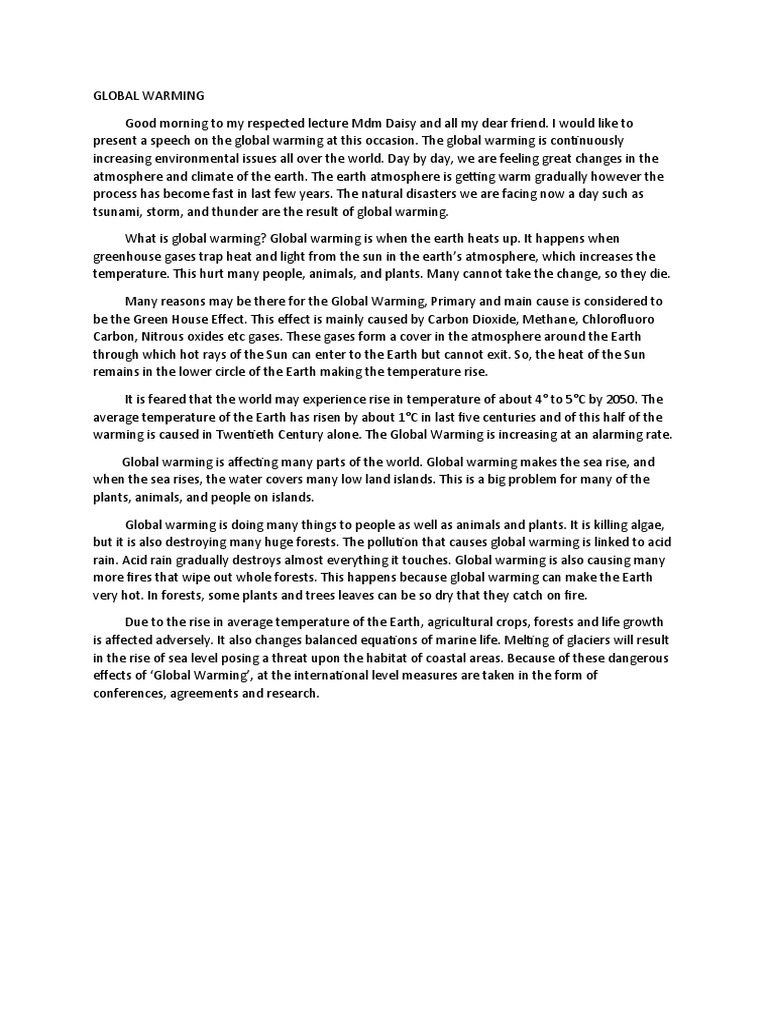 GLOBAL WARMING

Good morning to my respected lecture Mdm Daisy and all my dear friend. I would like to present a speech on the global warming at this occasion. The global warming is continuously increasing environmental issues all over the world. Day by day, we are feeling great changes in the atmosphere and climate of the earth. The earth atmosphere is getting warm gradually however the process has become fast in last few years. The natural disasters we are facing now a day such as tsunami, storm, and thunder are the result of global warming.

What is global warming? Global warming is when the earth heats up. It happens when greenhouse gases trap heat and light from the sun in the earth's atmosphere, which increases the temperature. This hurt many people, animals, and plants. Many cannot take the change, so they die.

Many reasons may be there for the Global Warming, Primary and main cause is considered to be the Green House Effect. This effect is mainly caused by Carbon Dioxide, Methane, Chlorofluoro Carbon, Nitrous oxides etc gases. These gases form a cover in the atmosphere around the Earth through which hot rays of the Sun can enter to the Earth but cannot exit. So, the heat of the Sun remains in the lower circle of the Earth making the temperature rise.

It is feared that the world may experience rise in temperature of about 4° to 5°C by 2050. The average temperature of the Earth has risen by about 1°C in last five centuries and of this half of the warming is caused in Twentieth Century alone. The Global Warming is increasing at an alarming rate.

Global warming is affecting many parts of the world. Global warming makes the sea rise, and when the sea rises, the water covers many low land islands. This is a big problem for many of the plants, animals, and people on islands.

Global warming is doing many things to people as well as animals and plants. It is killing algae, but it is also destroying many huge forests. The pollution that causes global warming is linked to acid rain. Acid rain gradually destroys almost everything it touches. Global warming is also causing many more fires that wipe out whole forests. This happens because global warming can make the Earth very hot. In forests, some plants and trees leaves can be so dry that they catch on fire.

Due to the rise in average temperature of the Earth, agricultural crops, forests and life growth is affected adversely. It also changes balanced equations of marine life. Melting of glaciers will result in the rise of sea level posing a threat upon the habitat of coastal areas. Because of these dangerous effects of 'Global Warming', at the international level measures are taken in the form of conferences, agreements and research.